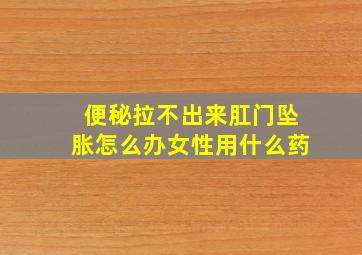 便秘拉不出来肛门坠胀怎么办女性用什么药